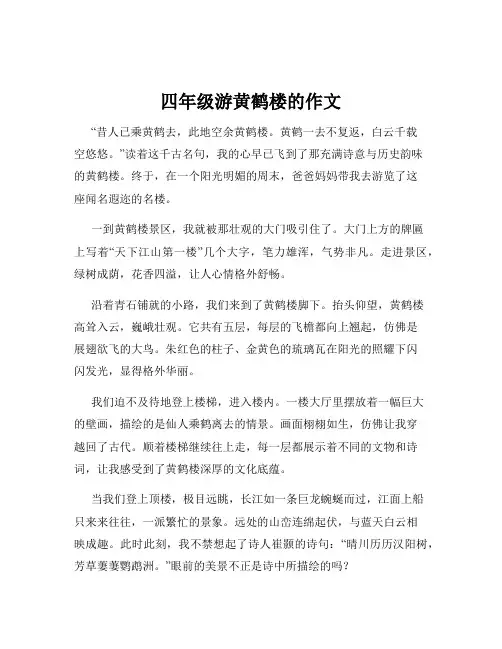 四年级游黄鹤楼的作文

“昔人已乘黄鹤去，此地空余黄鹤楼。黄鹤一去不复返，白云千载空悠悠。”读着这千古名句，我的心早已飞到了那充满诗意与历史韵味的黄鹤楼。终于，在一个阳光明媚的周末，爸爸妈妈带我去游览了这座闻名遐迩的名楼。

一到黄鹤楼景区，我就被那壮观的大门吸引住了。大门上方的牌匾上写着“天下江山第一楼”几个大字，笔力雄浑，气势非凡。走进景区，绿树成荫，花香四溢，让人心情格外舒畅。

沿着青石铺就的小路，我们来到了黄鹤楼脚下。抬头仰望，黄鹤楼高耸入云，巍峨壮观。它共有五层，每层的飞檐都向上翘起，仿佛是展翅欲飞的大鸟。朱红色的柱子、金黄色的琉璃瓦在阳光的照耀下闪闪发光，显得格外华丽。

我们迫不及待地登上楼梯，进入楼内。一楼大厅里摆放着一幅巨大的壁画，描绘的是仙人乘鹤离去的情景。画面栩栩如生，仿佛让我穿越回了古代。顺着楼梯继续往上走，每一层都展示着不同的文物和诗词，让我感受到了黄鹤楼深厚的文化底蕴。

当我们登上顶楼，极目远眺，长江如一条巨龙蜿蜒而过，江面上船只来来往往，一派繁忙的景象。远处的山峦连绵起伏，与蓝天白云相映成趣。此时此刻，我不禁想起了诗人崔颢的诗句：“晴川历历汉阳树，芳草萋萋鹦鹉洲。”眼前的美景不正是诗中所描绘的吗？